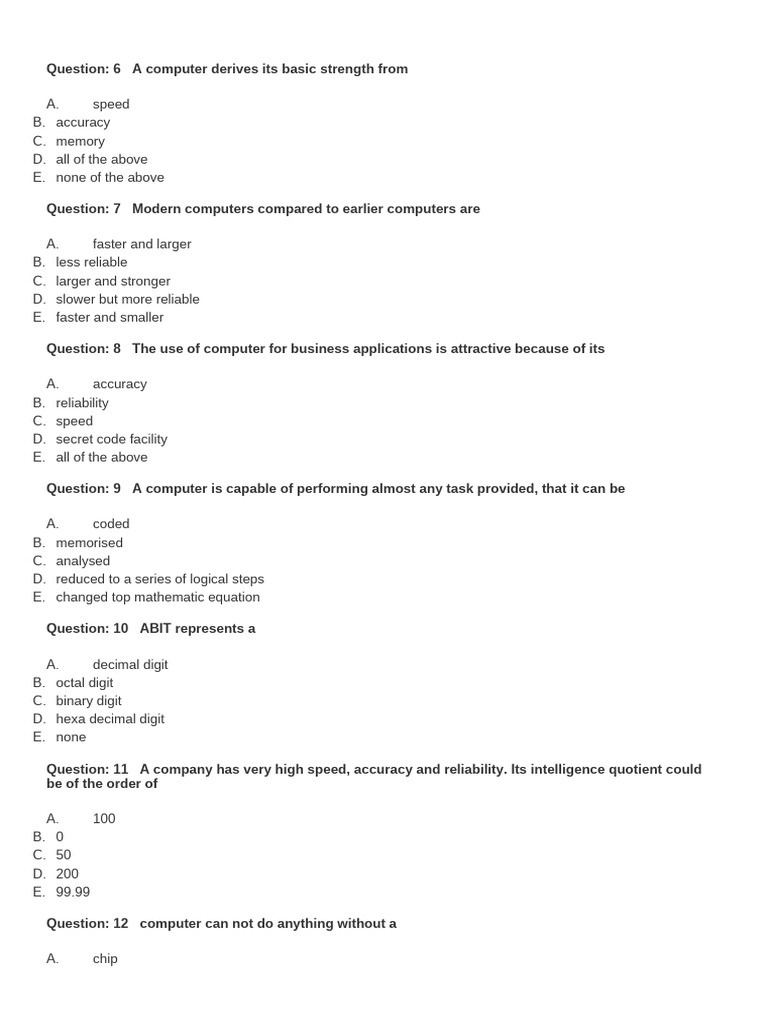 Question: 6 A computer derives its basic strength from

A. speed
B. accuracy
C. memory
D. all of the above
E. none of the above

Question: 7 Modern computers compared to earlier computers are

A. faster and larger
B. less reliable
C. larger and stronger
D. slower but more reliable
E. faster and smaller

Question: 8 The use of computer for business applications is attractive because of its

A. accuracy
B. reliability
C. speed
D. secret code facility
E. all of the above

Question: 9 A computer is capable of performing almost any task provided, that it can be

A. coded
B. memorised
C. analysed
D. reduced to a series of logical steps
E. changed top mathematic equation

Question: 10 ABIT represents a

A. decimal digit
B. octal digit
C. binary digit
D. hexa decimal digit
E. none

Question: 11 A company has very high speed, accuracy and reliability. Its intelligence quotient could be of the order of

A. 100
B. 0
C. 50
D. 200
E. 99.99

Question: 12 computer can not do anything without a

A. chip